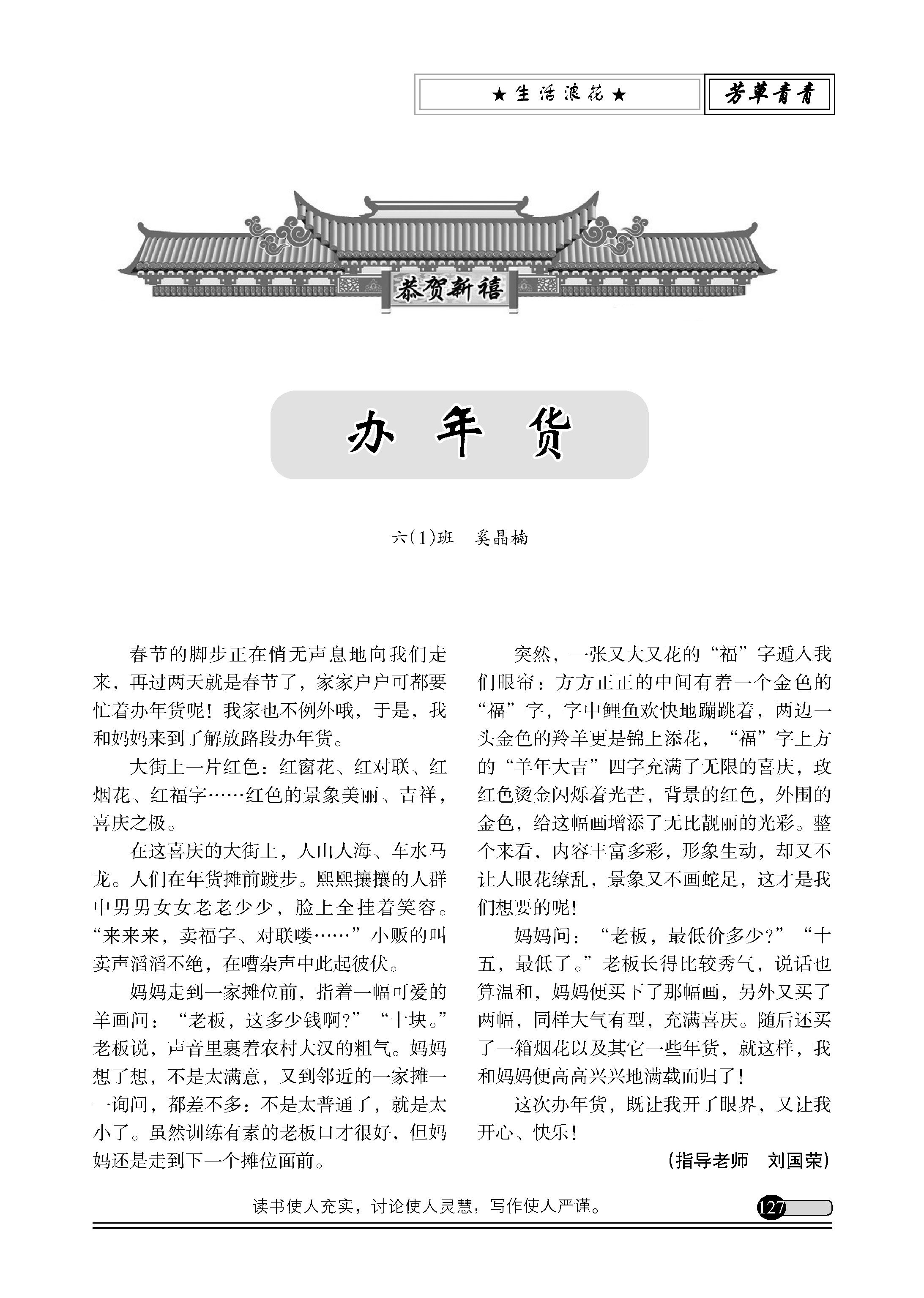 ★生活浪花★ 芳草青青

恭贺新禧

办年货

六(1)班 奚晶楠

春节的脚步正在悄无声息地向我们走来，再过两天就是春节了，家家户户可都要忙着办年货呢！我家也不例外哦，于是，我和妈妈来到了解放路段办年货。

大街上一片红色：红窗花、红对联、红烟花、红福字……红色的景象美丽、吉祥，喜庆之极。

在这喜庆的大街上，人山人海、车水马龙。人们在年货摊前踱步。熙熙攘攘的人群中男男女女老老少少，脸上全挂着笑容。“来来来，卖福字、对联喽……”小贩的叫卖声滔滔不绝，在嘈杂声中此起彼伏。

妈妈走到一家摊位前，指着一幅可爱的羊画问：“老板，这多少钱啊?”“十块。”老板说，声音里裹着农村大汉的粗气。妈妈想了想，不是太满意，又到邻近的一家摊一一询问，都差不多：不是太普通了，就是太小了。虽然训练有素的老板口才很好，但妈妈还是走到下一个摊位面前。

突然，一张又大又花的“福”字遁入我们眼帘：方方正正的中间有着一个金色的“福”字，字中鲤鱼欢快地蹦跳着，两边一头金色的羚羊更是锦上添花，“福”字上方的“羊年大吉”四字充满了无限的喜庆，玫红色烫金闪烁着光芒，背景的红色，外围的金色，给这幅画增添了无比靓丽的光彩。整个来看，内容丰富多彩，形象生动，却又不让人眼花缭乱，景象又不画蛇足，这才是我们想要的呢！

妈妈问：“老板，最低价多少?”“十五，最低了。”老板长得比较秀气，说话也算温和，妈妈便买下了那幅画，另外又买了两幅，同样大气有型，充满喜庆。随后还买了一箱烟花以及其它一些年货，就这样，我和妈妈便高高兴兴地满载而归了！

这次办年货，既让我开了眼界，又让我开心、快乐！

(指导老师 刘国荣)

读书使人充实，讨论使人灵慧，写作使人严谨。

127